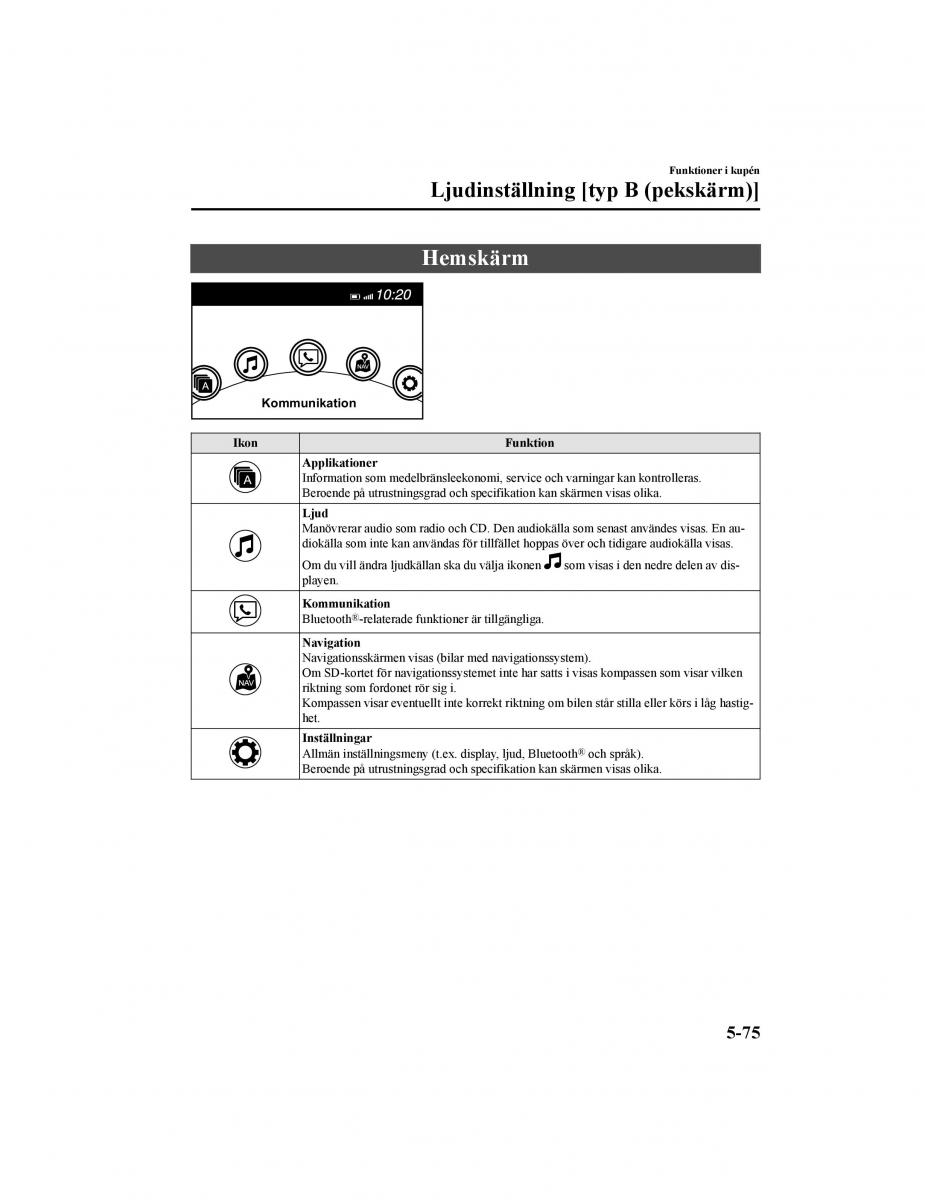 Funktioner i kupén

Ljudinställning [typ B (pekskärm)]

Hemskärm

10:20

A

NAV

Kommunikation

| Ikon | Funktion |
|---|---|
| A | **Applikationer** Information som medelbränsleekonomi, service och varningar kan kontrolleras. Beroende på utrustningsgrad och specifikation kan skärmen visas olika. |
|  | **Ljud** Manövrerar audio som radio och CD. Den audiokälla som senast användes visas. En audiokälla som inte kan användas för tillfället hoppas över och tidigare audiokälla visas. Om du vill ändra ljudkällan ska du välja ikonen som visas i den nedre delen av displayen. |
|  | **Kommunikation** Bluetooth®-relaterade funktioner är tillgängliga. |
| NAV | **Navigation** Navigationsskärmen visas (bilar med navigationssystem). Om SD-kortet för navigationssystemet inte har satts i visas kompassen som visar vilken riktning som fordonet rör sig i. Kompassen visar eventuellt inte korrekt riktning om bilen står stilla eller körs i låg hastighet. |
|  | **Inställningar** Allmän inställningsmeny (t.ex. display, ljud, Bluetooth® och språk). Beroende på utrustningsgrad och specifikation kan skärmen visas olika. |

5-75